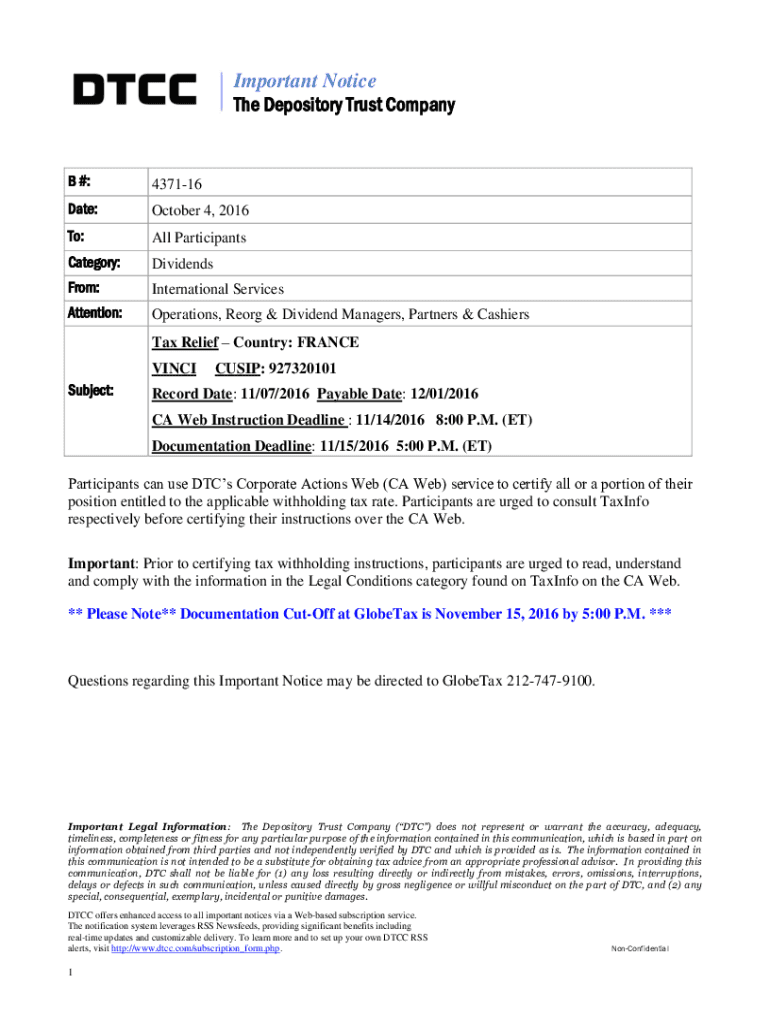 DTCC

Important Notice
The Depository Trust Company

| B #: | 4371-16 |
|---|---|
| Date: | October 4, 2016 |
| To: | All Participants |
| Category: | Dividends |
| From: | International Services |
| Attention: | Operations, Reorg & Dividend Managers, Partners & Cashiers |
| Subject: | Tax Relief – Country: FRANCE<br>VINCI CUSIP: 927320101<br>Record Date: 11/07/2016 Payable Date: 12/01/2016<br>CA Web Instruction Deadline : 11/14/2016 8:00 P.M. (ET)<br>Documentation Deadline: 11/15/2016 5:00 P.M. (ET) |

Participants can use DTC's Corporate Actions Web (CA Web) service to certify all or a portion of their position entitled to the applicable withholding tax rate. Participants are urged to consult TaxInfo respectively before certifying their instructions over the CA Web.

Important: Prior to certifying tax withholding instructions, participants are urged to read, understand and comply with the information in the Legal Conditions category found on TaxInfo on the CA Web.

** Please Note** Documentation Cut-Off at GlobeTax is November 15, 2016 by 5:00 P.M. ***

Questions regarding this Important Notice may be directed to GlobeTax 212-747-9100.

Important Legal Information: The Depository Trust Company ("DTC") does not represent or warrant the accuracy, adequacy, timeliness, completeness or fitness for any particular purpose of the information contained in this communication, which is based in part on information obtained from third parties and not independently verified by DTC and which is provided as is. The information contained in this communication is not intended to be a substitute for obtaining tax advice from an appropriate professional advisor. In providing this communication, DTC shall not be liable for (1) any loss resulting directly or indirectly from mistakes, errors, omissions, interruptions, delays or defects in such communication, unless caused directly by gross negligence or willful misconduct on the part of DTC, and (2) any special, consequential, exemplary, incidental or punitive damages.

DTCC offers enhanced access to all important notices via a Web-based subscription service. The notification system leverages RSS Newsfeeds, providing significant benefits including real-time updates and customizable delivery. To learn more and to set up your own DTCC RSS alerts, visit http://www.dtcc.com/subscription_form.php.

Non-Confidential

1